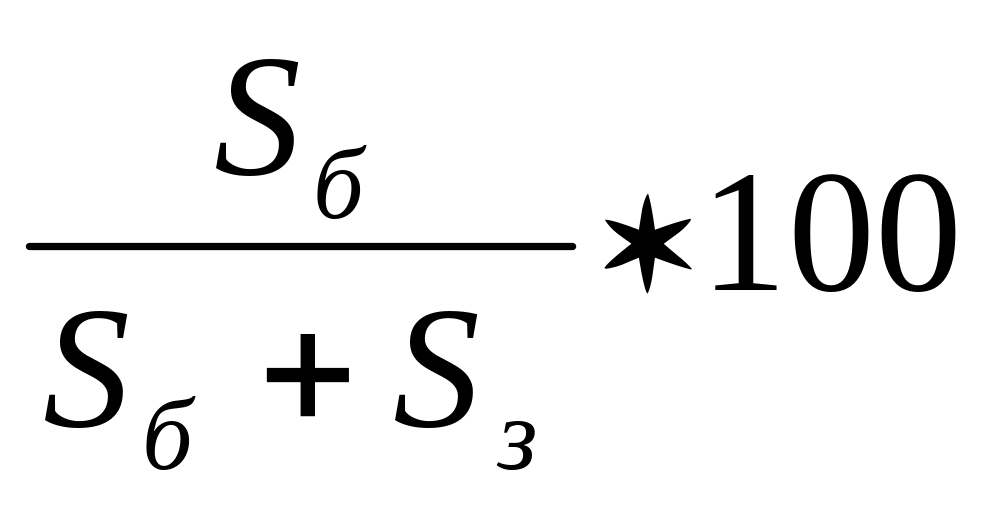 $\frac{S_б}{S_б + S_з} * 100$